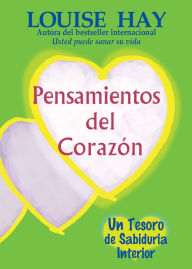 LOUISE HAY
Autora del bestseller internacional
Usted puede sanar su vida

Pensamientos del Corazón

Un Tesoro de Sabiduria Interior